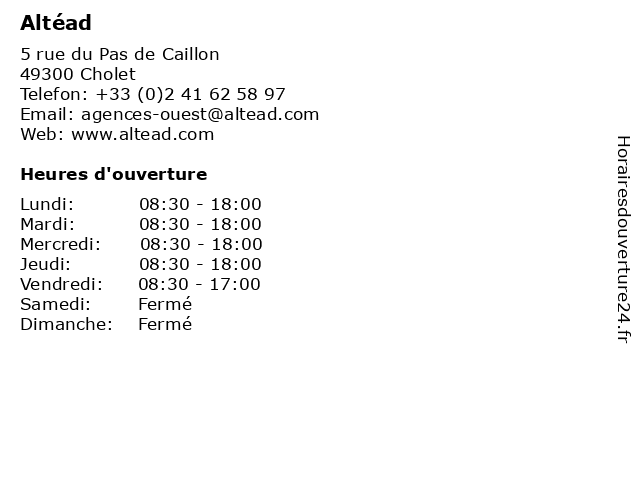 Altéad

5 rue du Pas de Caillon
49300 Cholet
Telefon: +33 (0)2 41 62 58 97
Email: agences-ouest@altead.com
Web: www.altead.com

Heures d'ouverture

Lundi: 08:30 - 18:00
Mardi: 08:30 - 18:00
Mercredi: 08:30 - 18:00
Jeudi: 08:30 - 18:00
Vendredi: 08:30 - 17:00
Samedi: Fermé
Dimanche: Fermé

Horairesdouverture24.fr